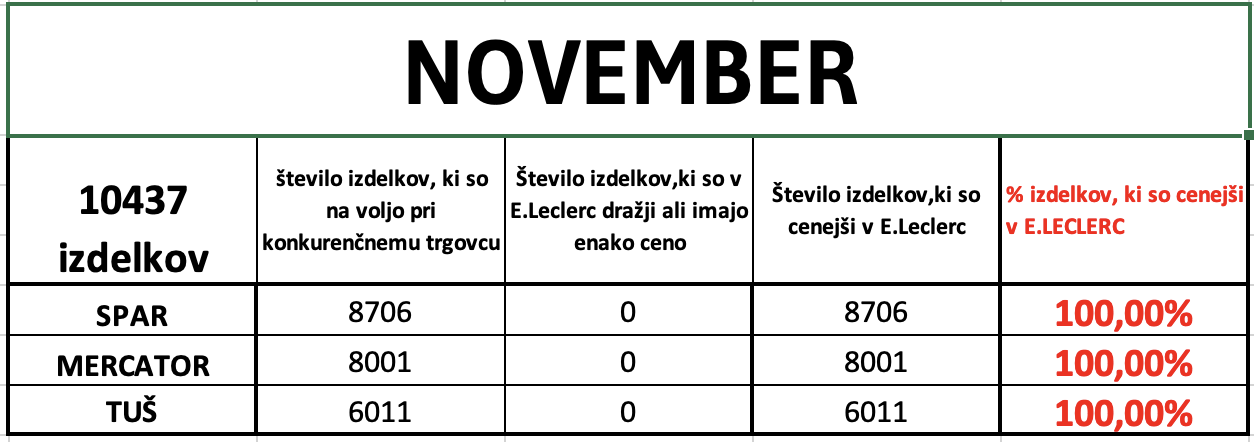 NOVEMBER

| 10437 izdelkov | število izdelkov, ki so na voljo pri konkurenčnemu trgovcu | Število izdelkov,ki so v E.Leclerc dražji ali imajo enako ceno | Število izdelkov,ki so cenejši v E.Leclerc | % izdelkov, ki so cenejši v E.LECLERC |
|---|---|---|---|---|
| SPAR | 8706 | 0 | 8706 | 100,00% |
| MERCATOR | 8001 | 0 | 8001 | 100,00% |
| TUŠ | 6011 | 0 | 6011 | 100,00% |